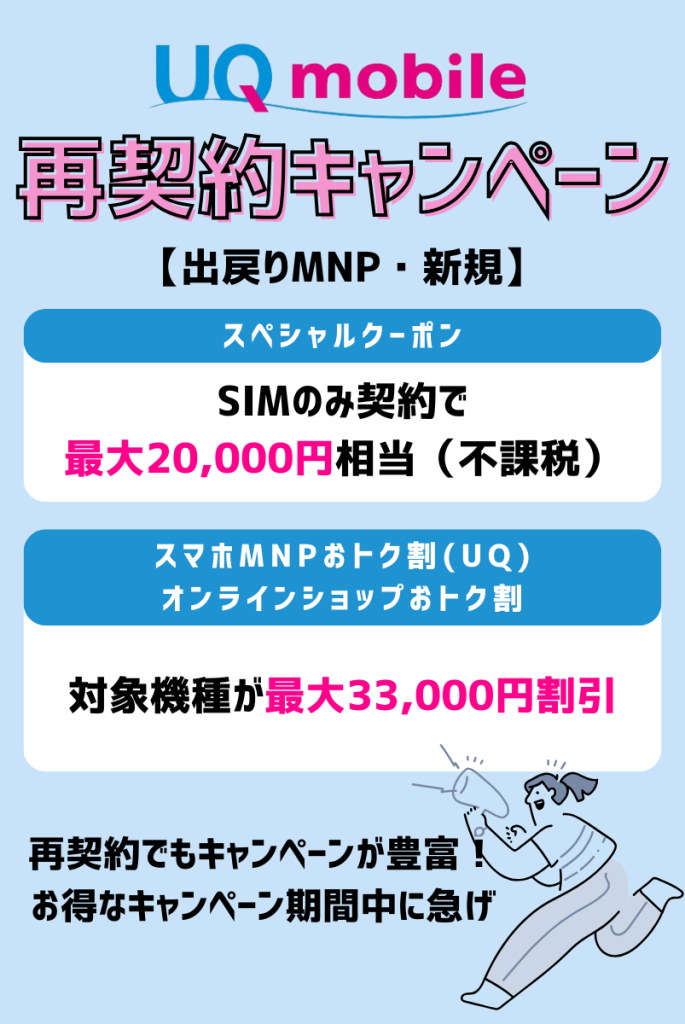 UQ mobile

再契約キャンペーン

【出戻りMNP・新規】

スペシャルクーポン

SIMのみ契約で
最大20,000円相当（不課税）

スマホMNPおトク割(UQ)
オンラインショップおトク割

対象機種が最大33,000円割引

再契約でもキャンペーンが豊富！
お得なキャンペーン期間中に急げ